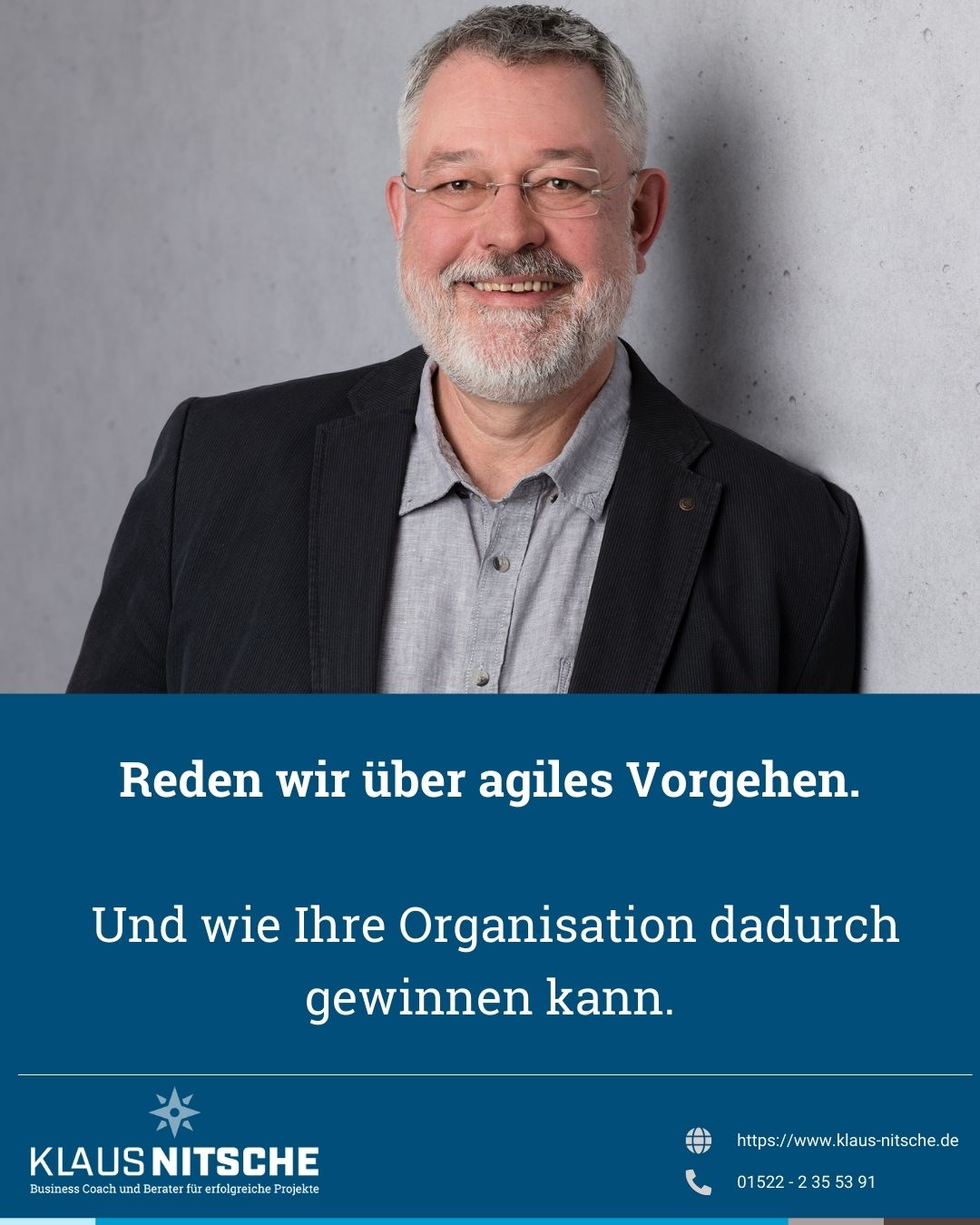 Reden wir über agiles Vorgehen.

Und wie Ihre Organisation dadurch gewinnen kann.

KLAUS NITSCHE
Business Coach und Berater für erfolgreiche Projekte

https://www.klaus-nitsche.de

01522 - 2 35 53 91